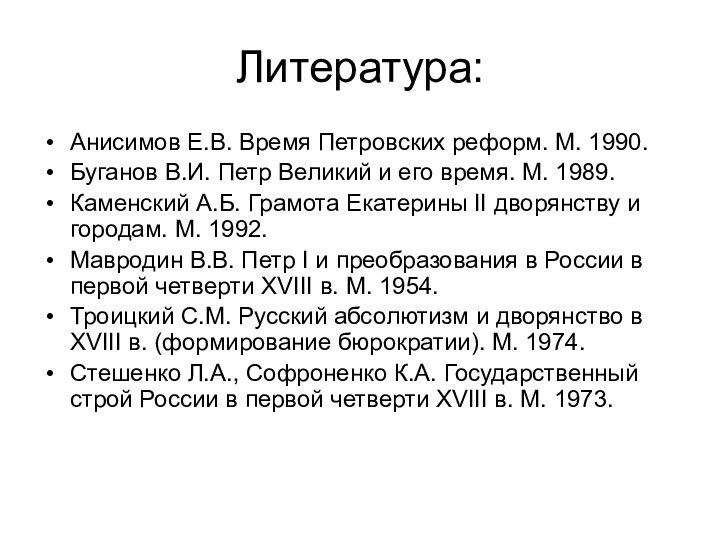 Литература:

• Анисимов Е.В. Время Петровских реформ. М. 1990.
• Буганов В.И. Петр Великий и его время. М. 1989.
• Каменский А.Б. Грамота Екатерины II дворянству и городам. М. 1992.
• Мавродин В.В. Петр I и преобразования в России в первой четверти XVIII в. М. 1954.
• Троицкий С.М. Русский абсолютизм и дворянство в XVIII в. (формирование бюрократии). М. 1974.
• Стешенко Л.А., Софроненко К.А. Государственный строй России в первой четверти XVIII в. М. 1973.